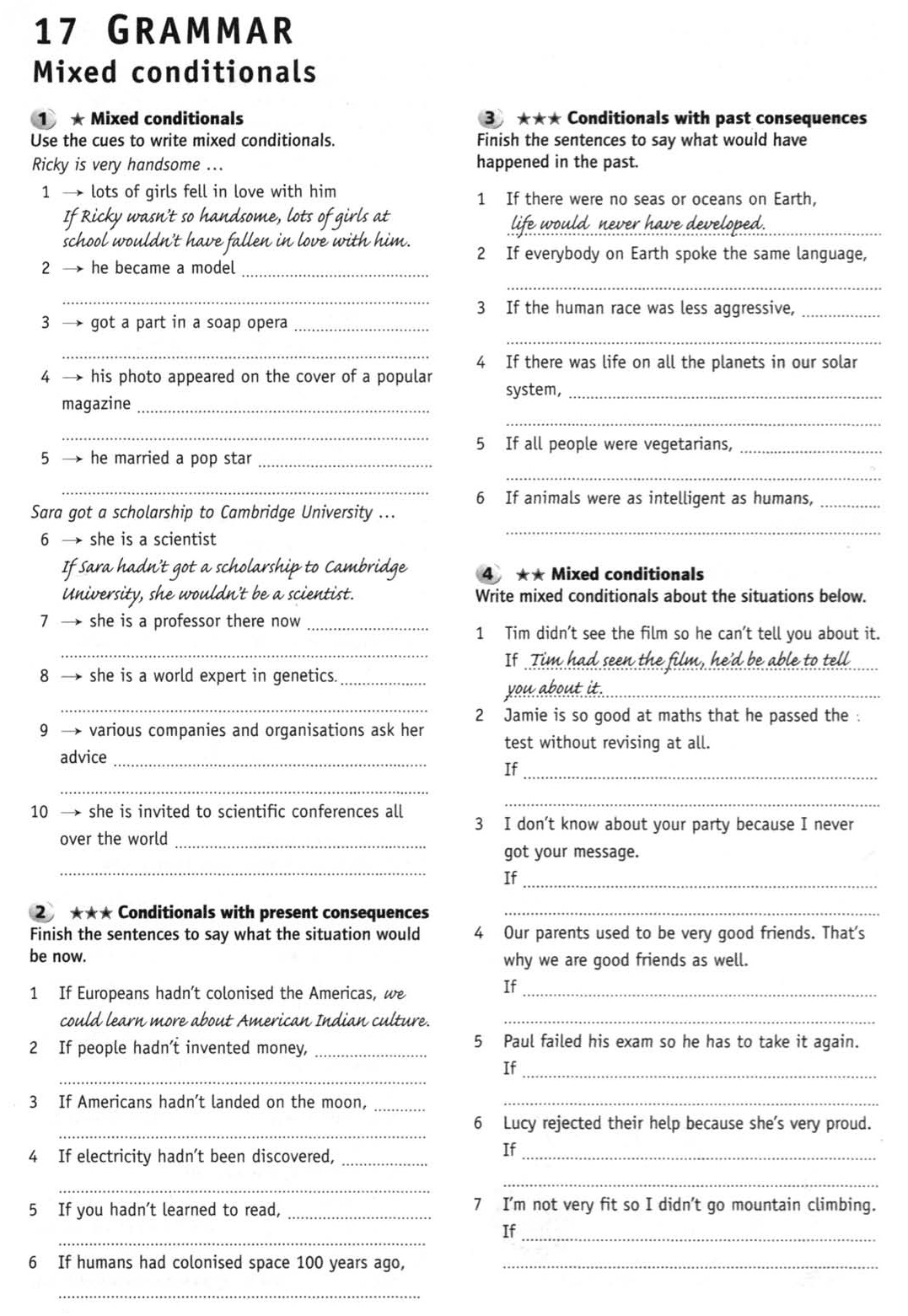 17 GRAMMAR
Mixed conditionals

1 ★ Mixed conditionals
Use the cues to write mixed conditionals.
Ricky is very handsome ...
1 → lots of girls fell in love with him
If Ricky wasn't so handsome, lots of girls at school wouldn't have fallen in love with him.
2 → he became a model
3 → got a part in a soap opera
4 → his photo appeared on the cover of a popular magazine
5 → he married a pop star
Sara got a scholarship to Cambridge University ...
6 → she is a scientist
If Sara hadn't got a scholarship to Cambridge University, she wouldn't be a scientist.
7 → she is a professor there now
8 → she is a world expert in genetics.
9 → various companies and organisations ask her advice
10 → she is invited to scientific conferences all over the world

2 ★★★ Conditionals with present consequences
Finish the sentences to say what the situation would be now.
1 If Europeans hadn't colonised the Americas, we could learn more about American Indian culture.
2 If people hadn't invented money,
3 If Americans hadn't landed on the moon,
4 If electricity hadn't been discovered,
5 If you hadn't learned to read,
6 If humans had colonised space 100 years ago,

3 ★★★ Conditionals with past consequences
Finish the sentences to say what would have happened in the past.
1 If there were no seas or oceans on Earth, life would never have developed.
2 If everybody on Earth spoke the same language,
3 If the human race was less aggressive,
4 If there was life on all the planets in our solar system,
5 If all people were vegetarians,
6 If animals were as intelligent as humans,

4 ★★ Mixed conditionals
Write mixed conditionals about the situations below.
1 Tim didn't see the film so he can't tell you about it.
If Tim had seen the film, he'd be able to tell you about it.
2 Jamie is so good at maths that he passed the test without revising at all.
If
3 I don't know about your party because I never got your message.
If
4 Our parents used to be very good friends. That's why we are good friends as well.
If
5 Paul failed his exam so he has to take it again.
If
6 Lucy rejected their help because she's very proud.
If
7 I'm not very fit so I didn't go mountain climbing.
If